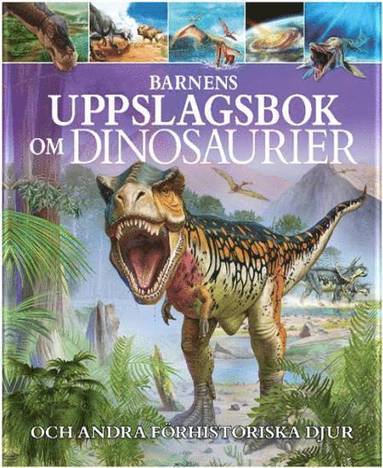 BARNENS
UPPSLAGSBOK
OM DINOSAURIER

OCH ANDRA FÖRHISTORISKA DJUR